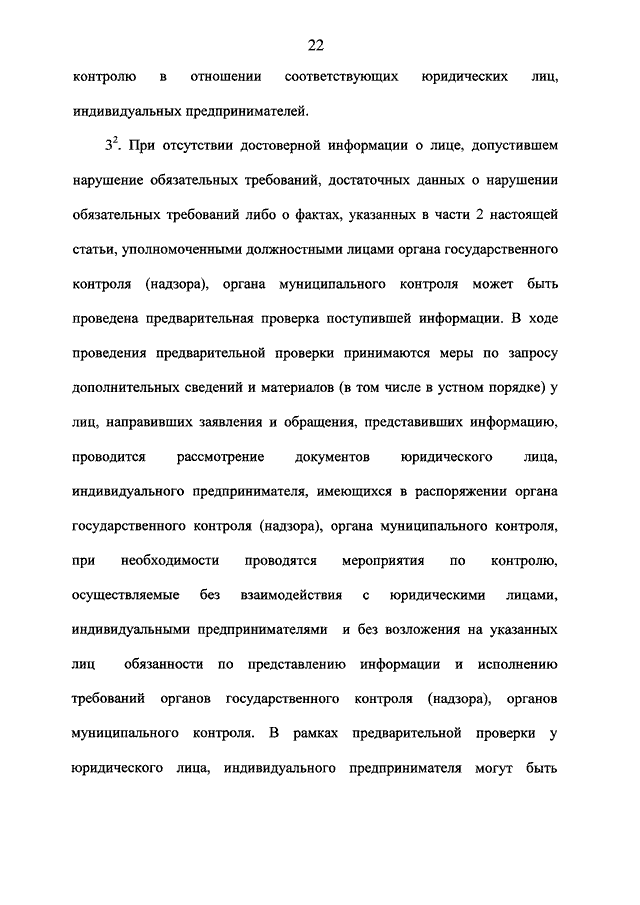 22

контролю в отношении соответствующих юридических лиц, индивидуальных предпринимателей.

$3^2$. При отсутствии достоверной информации о лице, допустившем нарушение обязательных требований, достаточных данных о нарушении обязательных требований либо о фактах, указанных в части 2 настоящей статьи, уполномоченными должностными лицами органа государственного контроля (надзора), органа муниципального контроля может быть проведена предварительная проверка поступившей информации. В ходе проведения предварительной проверки принимаются меры по запросу дополнительных сведений и материалов (в том числе в устном порядке) у лиц, направивших заявления и обращения, представивших информацию, проводится рассмотрение документов юридического лица, индивидуального предпринимателя, имеющихся в распоряжении органа государственного контроля (надзора), органа муниципального контроля, при необходимости проводятся мероприятия по контролю, осуществляемые без взаимодействия с юридическими лицами, индивидуальными предпринимателями и без возложения на указанных лиц обязанности по представлению информации и исполнению требований органов государственного контроля (надзора), органов муниципального контроля. В рамках предварительной проверки у юридического лица, индивидуального предпринимателя могут быть